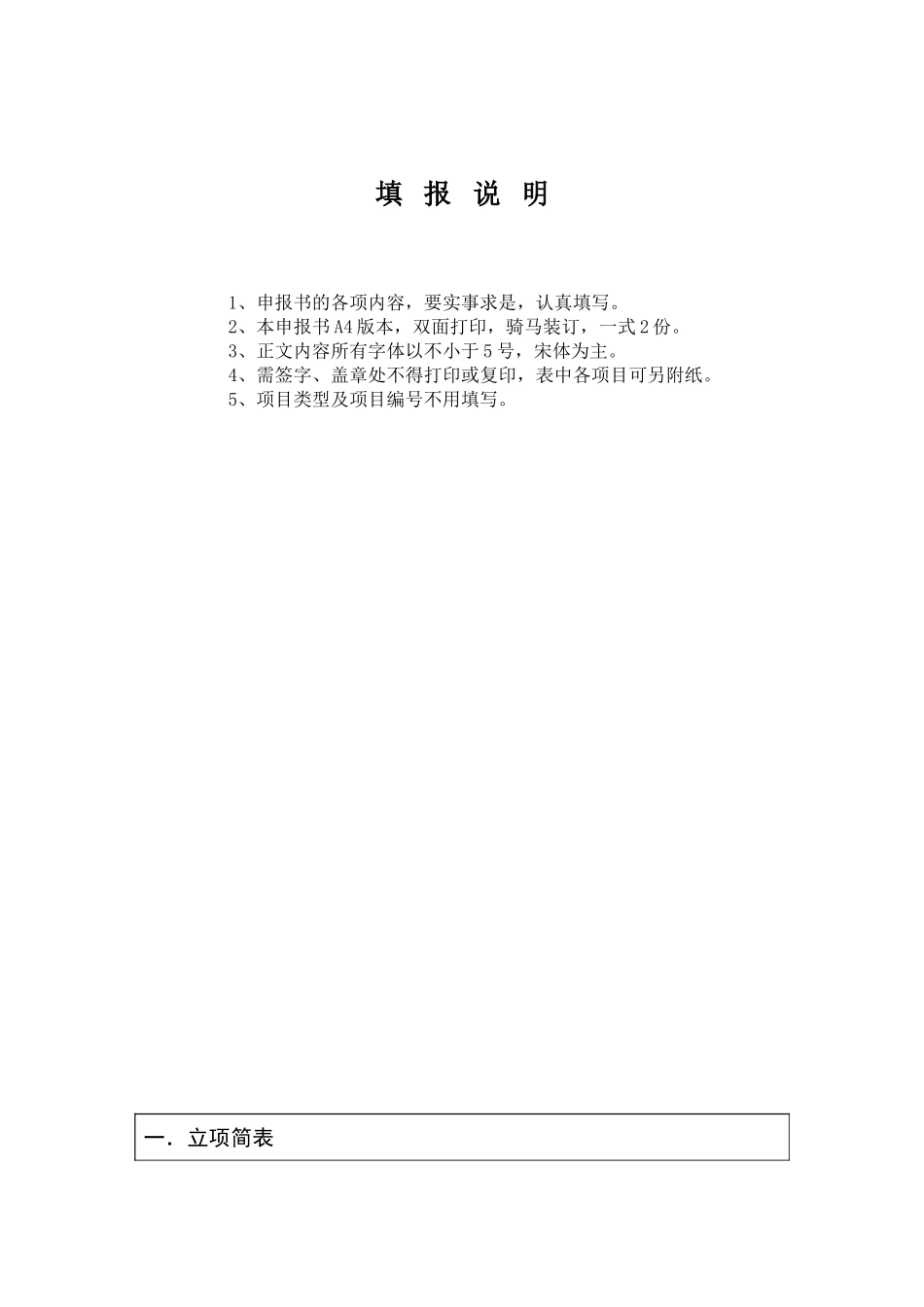 填 报 说 明

1、申报书的各项内容，要实事求是，认真填写。
2、本申报书A4版本，双面打印，骑马装订，一式2份。
3、正文内容所有字体以不小于5号，宋体为主。
4、需签字、盖章处不得打印或复印，表中各项目可另附纸。
5、项目类型及项目编号不用填写。

一. 立项简表